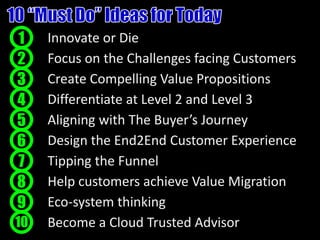 10 "Must Do" Ideas for Today

1 Innovate or Die
2 Focus on the Challenges facing Customers
3 Create Compelling Value Propositions
4 Differentiate at Level 2 and Level 3
5 Aligning with The Buyer's Journey
6 Design the End2End Customer Experience
7 Tipping the Funnel
8 Help customers achieve Value Migration
9 Eco-system thinking
10 Become a Cloud Trusted Advisor